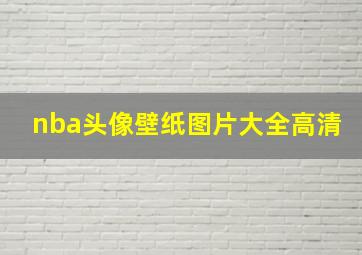 nba头像壁纸图片大全高清